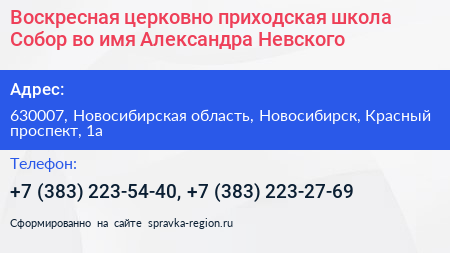 Воскресная церковно приходская школа Собор во имя Александра Невского

Адрес:

630007, Новосибирская область, Новосибирск, Красный проспект, 1а

Телефон:

+7 (383) 223-54-40, +7 (383) 223-27-69

Сформированно на сайте spravka-region.ru